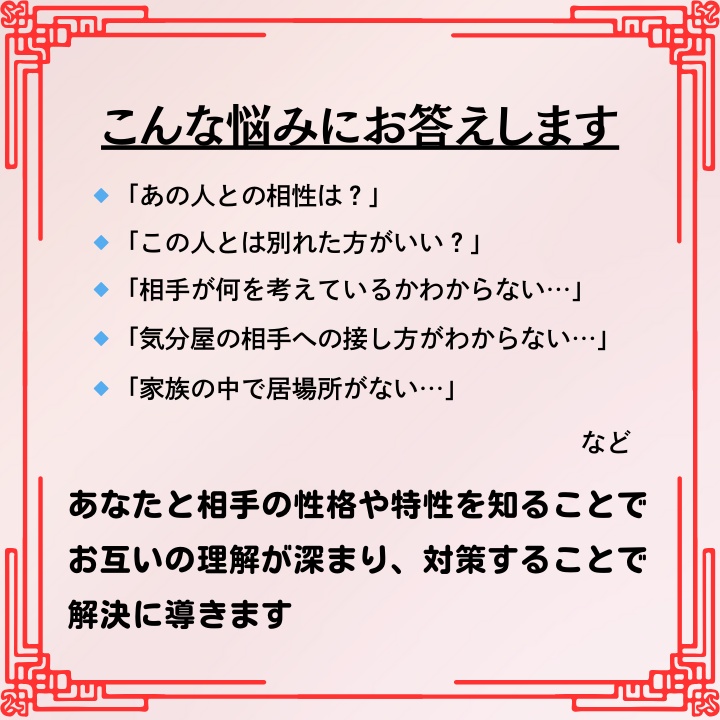 こんな悩みにお答えします

◆「あの人との相性は？」

◆「この人とは別れた方がいい？」

◆「相手が何を考えているかわからない…」

◆「気分屋の相手への接し方がわからない…」

◆「家族の中で居場所がない…」

など

あなたと相手の性格や特性を知ることでお互いの理解が深まり、対策することで解決に導きます